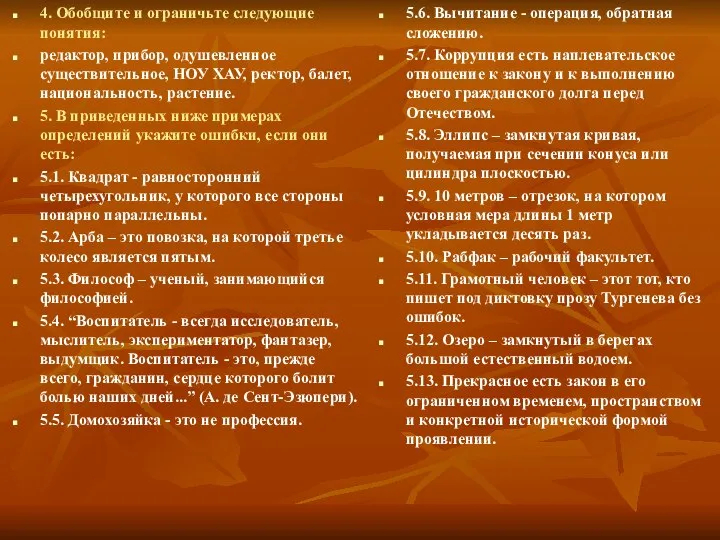 4. Обобщите и ограничьте следующие понятия:

редактор, прибор, одушевленное существительное, НОУ ХАУ, ректор, балет, национальность, растение.

5. В приведенных ниже примерах определений укажите ошибки, если они есть:

5.1. Квадрат - равносторонний четырехугольник, у которого все стороны попарно параллельны.

5.2. Арба – это повозка, на которой третье колесо является пятым.

5.3. Философ – ученый, занимающийся философией.

5.4. “Воспитатель - всегда исследователь, мыслитель, экспериментатор, фантазер, выдумщик. Воспитатель - это, прежде всего, гражданин, сердце которого болит болью наших дней...” (А. де Сент-Эзюпери).

5.5. Домохозяйка - это не профессия.

5.6. Вычитание - операция, обратная сложению.

5.7. Коррупция есть наплевательское отношение к закону и к выполнению своего гражданского долга перед Отечеством.

5.8. Эллипс – замкнутая кривая, получаемая при сечении конуса или цилиндра плоскостью.

5.9. 10 метров – отрезок, на котором условная мера длины 1 метр укладывается десять раз.

5.10. Рабфак – рабочий факультет.

5.11. Грамотный человек – этот тот, кто пишет под диктовку прозу Тургенева без ошибок.

5.12. Озеро – замкнутый в берегах большой естественный водоем.

5.13. Прекрасное есть закон в его ограниченном временем, пространством и конкретной исторической формой проявлении.